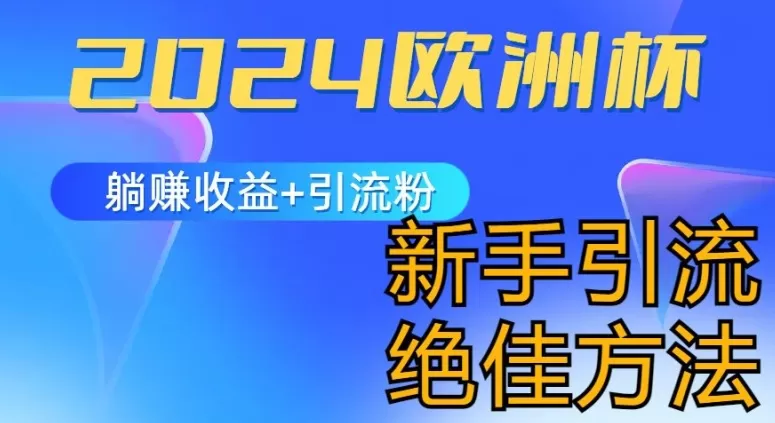 2024欧洲杯

躺赚收益+引流粉

新手引流
绝佳方法